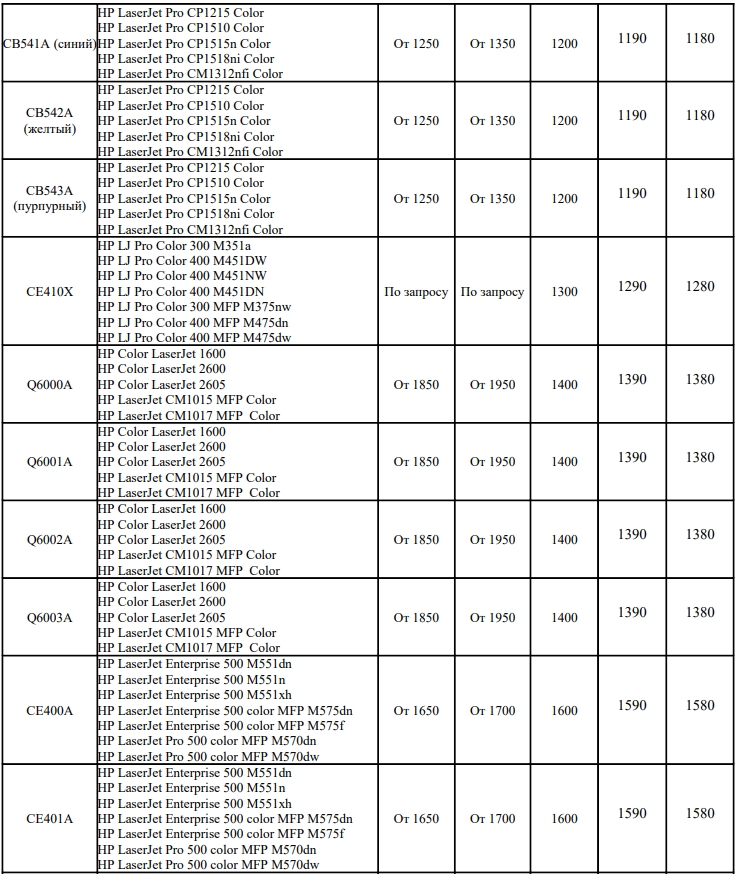 | | | | | | | |
|---|---|---|---|---|---|---|
| CB541A (синий) | HP LaserJet Pro CP1215 Color HP LaserJet Pro CP1510 Color HP LaserJet Pro CP1515n Color HP LaserJet Pro CP1518ni Color HP LaserJet Pro CM1312nfi Color | От 1250 | От 1350 | 1200 | 1190 | 1180 |
| CB542A (желтый) | HP LaserJet Pro CP1215 Color HP LaserJet Pro CP1510 Color HP LaserJet Pro CP1515n Color HP LaserJet Pro CP1518ni Color HP LaserJet Pro CM1312nfi Color | От 1250 | От 1350 | 1200 | 1190 | 1180 |
| CB543A (пурпурный) | HP LaserJet Pro CP1215 Color HP LaserJet Pro CP1510 Color HP LaserJet Pro CP1515n Color HP LaserJet Pro CP1518ni Color HP LaserJet Pro CM1312nfi Color | От 1250 | От 1350 | 1200 | 1190 | 1180 |
| CE410X | HP LJ Pro Color 300 M351a HP LJ Pro Color 400 M451DW HP LJ Pro Color 400 M451NW HP LJ Pro Color 400 M451DN HP LJ Pro Color 300 MFP M375nw HP LJ Pro Color 400 MFP M475dn HP LJ Pro Color 400 MFP M475dw | По запросу | По запросу | 1300 | 1290 | 1280 |
| Q6000A | HP Color LaserJet 1600 HP Color LaserJet 2600 HP Color LaserJet 2605 HP LaserJet CM1015 MFP Color HP LaserJet CM1017 MFP Color | От 1850 | От 1950 | 1400 | 1390 | 1380 |
| Q6001A | HP Color LaserJet 1600 HP Color LaserJet 2600 HP Color LaserJet 2605 HP LaserJet CM1015 MFP Color HP LaserJet CM1017 MFP Color | От 1850 | От 1950 | 1400 | 1390 | 1380 |
| Q6002A | HP Color LaserJet 1600 HP Color LaserJet 2600 HP Color LaserJet 2605 HP LaserJet CM1015 MFP Color HP LaserJet CM1017 MFP Color | От 1850 | От 1950 | 1400 | 1390 | 1380 |
| Q6003A | HP Color LaserJet 1600 HP Color LaserJet 2600 HP Color LaserJet 2605 HP LaserJet CM1015 MFP Color HP LaserJet CM1017 MFP Color | От 1850 | От 1950 | 1400 | 1390 | 1380 |
| CE400A | HP LaserJet Enterprise 500 M551dn HP LaserJet Enterprise 500 M551n HP LaserJet Enterprise 500 M551xh HP LaserJet Enterprise 500 color MFP M575dn HP LaserJet Enterprise 500 color MFP M575f HP LaserJet Pro 500 color MFP M570dn HP LaserJet Pro 500 color MFP M570dw | От 1650 | От 1700 | 1600 | 1590 | 1580 |
| CE401A | HP LaserJet Enterprise 500 M551dn HP LaserJet Enterprise 500 M551n HP LaserJet Enterprise 500 M551xh HP LaserJet Enterprise 500 color MFP M575dn HP LaserJet Enterprise 500 color MFP M575f HP LaserJet Pro 500 color MFP M570dn HP LaserJet Pro 500 color MFP M570dw | От 1650 | От 1700 | 1600 | 1590 | 1580 |